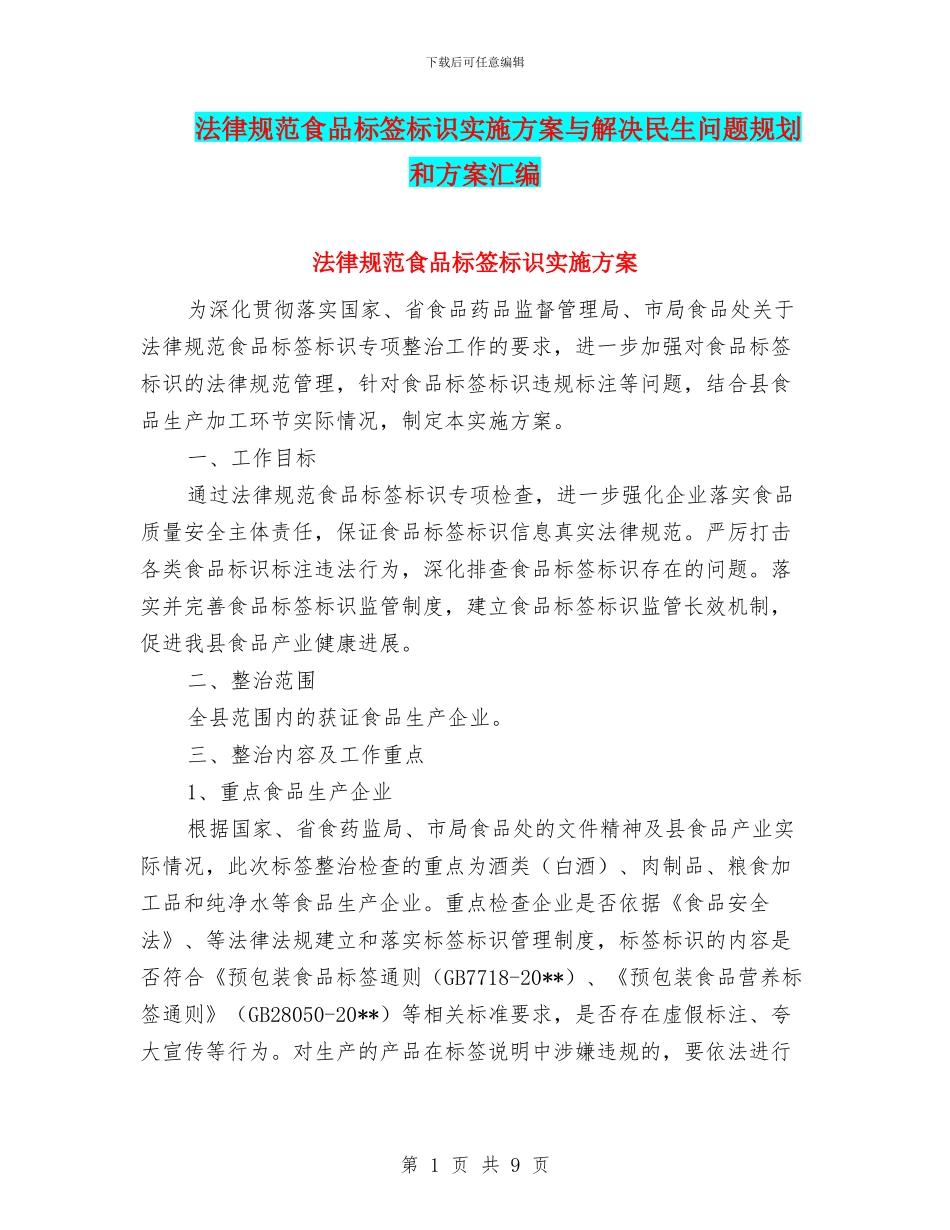 下载后可任意编辑

法律规范食品标签标识实施方案与解决民生问题规划和方案汇编

法律规范食品标签标识实施方案

为深化贯彻落实国家、省食品药品监督管理局、市局食品处关于法律规范食品标签标识专项整治工作的要求，进一步加强对食品标签标识的法律规范管理，针对食品标签标识违规标注等问题，结合县食品生产加工环节实际情况，制定本实施方案。

一、工作目标

通过法律规范食品标签标识专项检查，进一步强化企业落实食品质量安全主体责任，保证食品标签标识信息真实法律规范。严厉打击各类食品标识标注违法行为，深化排查食品标签标识存在的问题。落实并完善食品标签标识监管制度，建立食品标签标识监管长效机制，促进我县食品产业健康进展。

二、整治范围

全县范围内的获证食品生产企业。

三、整治内容及工作重点

1、重点食品生产企业

根据国家、省食药监局、市局食品处的文件精神及县食品产业实际情况，此次标签整治检查的重点为酒类（白酒）、肉制品、粮食加工品和纯净水等食品生产企业。重点检查企业是否依据《食品安全法》、等法律法规建立和落实标签标识管理制度，标签标识的内容是否符合《预包装食品标签通则（GB7718-20**）、《预包装食品营养标签通则》（GB28050-20**）等相关标准要求，是否存在虚假标注、夸大宣传等行为。对生产的产品在标签说明中涉嫌违规的，要依法进行

第 1 页 共 9 页